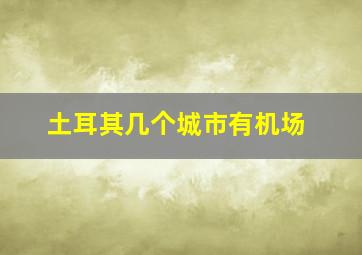 土耳其几个城市有机场